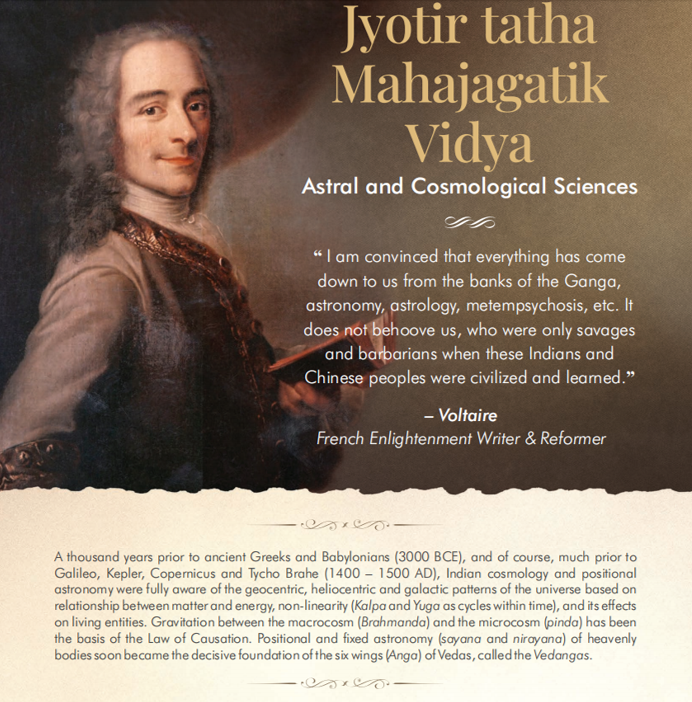 Jyotir tatha Mahajagatik Vidya

Astral and Cosmological Sciences

“ I am convinced that everything has come down to us from the banks of the Ganga, astronomy, astrology, metempsychosis, etc. It does not behoove us, who were only savages and barbarians when these Indians and Chinese peoples were civilized and learned.”

– Voltaire
French Enlightenment Writer & Reformer

A thousand years prior to ancient Greeks and Babylonians (3000 BCE), and of course, much prior to Galileo, Kepler, Copernicus and Tycho Brahe (1400 – 1500 AD), Indian cosmology and positional astronomy were fully aware of the geocentric, heliocentric and galactic patterns of the universe based on relationship between matter and energy, non-linearity (Kalpa and Yuga as cycles within time), and its effects on living entities. Gravitation between the macrocosm (Brahmanda) and the microcosm (pinda) has been the basis of the Law of Causation. Positional and fixed astronomy (sayana and nirayana) of heavenly bodies soon became the decisive foundation of the six wings (Anga) of Vedas, called the Vedangas.